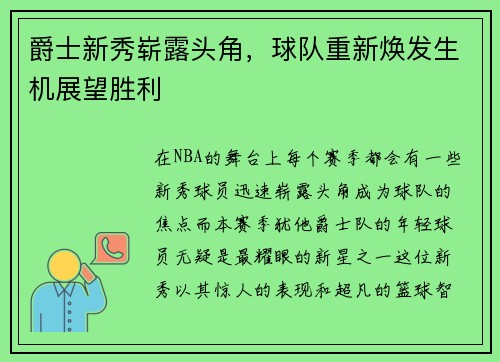 爵士新秀崭露头角，球队重新焕发生机展望胜利

在NBA的舞台上每个赛季都会有一些新秀球员迅速崭露头角成为球队的焦点而本赛季犹他爵士队的年轻球员无疑是最耀眼的新星之一这位新秀以其惊人的表现和超凡的篮球智